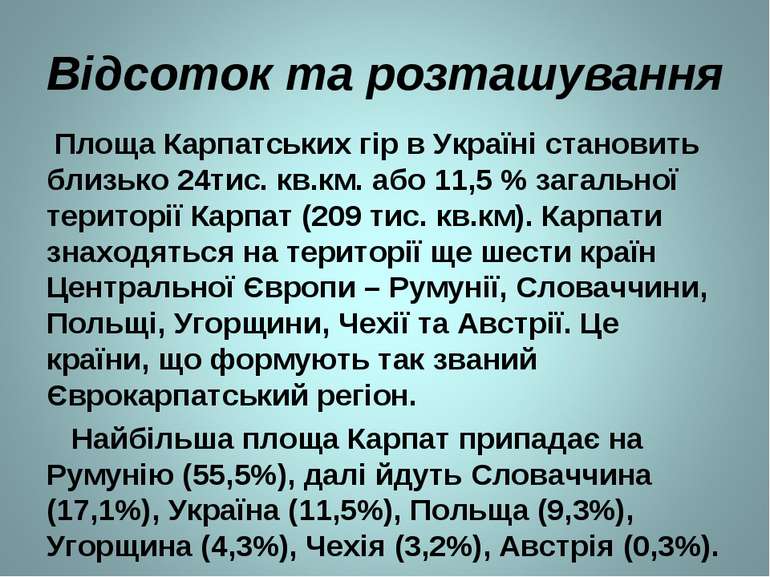 Відсоток та розташування

Площа Карпатських гір в Україні становить близько 24тис. кв.км. або 11,5 % загальної території Карпат (209 тис. кв.км). Карпати знаходяться на території ще шести країн Центральної Європи – Румунії, Словаччини, Польщі, Угорщини, Чехії та Австрії. Це країни, що формують так званий Єврокарпатський регіон.

Найбільша площа Карпат припадає на Румунію (55,5%), далі йдуть Словаччина (17,1%), Україна (11,5%), Польща (9,3%), Угорщина (4,3%), Чехія (3,2%), Австрія (0,3%).